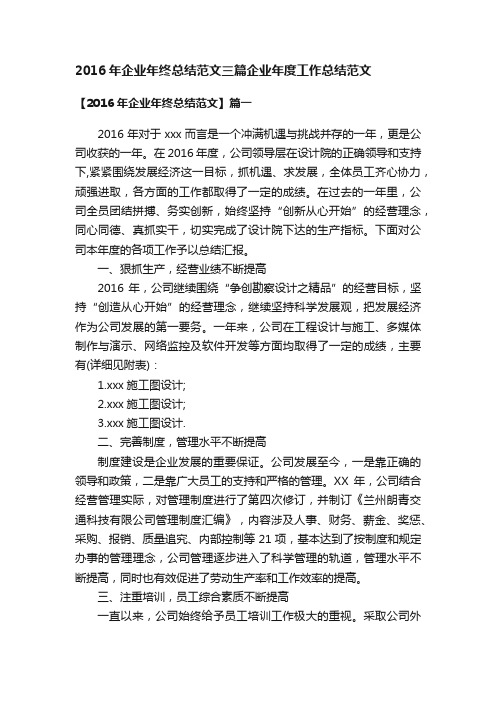 2016 年企业年终总结范文三篇企业年度工作总结范文

【2016 年企业年终总结范文】篇一

2016 年对于 xxx 而言是一个冲满机遇与挑战并存的一年，更是公司收获的一年。在 2016 年度，公司领导层在设计院的正确领导和支持下,紧紧围绕发展经济这一目标，抓机遇、求发展，全体员工齐心协力，顽强进取，各方面的工作都取得了一定的成绩。在过去的一年里，公司全员团结拼搏、务实创新，始终坚持“创新从心开始”的经营理念，同心同德、真抓实干，切实完成了设计院下达的生产指标。下面对公司本年度的各项工作予以总结汇报。

一、狠抓生产，经营业绩不断提高

2016 年，公司继续围绕“争创勘察设计之精品”的经营目标，坚持“创造从心开始”的经营理念，继续坚持科学发展观，把发展经济作为公司发展的第一要务。一年来，公司在工程设计与施工、多媒体制作与演示、网络监控及软件开发等方面均取得了一定的成绩，主要有(详细见附表)：

1.xxx 施工图设计;

2.xxx 施工图设计;

3.xxx 施工图设计.

二、完善制度，管理水平不断提高

制度建设是企业发展的重要保证。公司发展至今，一是靠正确的领导和政策，二是靠广大员工的支持和严格的管理。XX 年，公司结合经营管理实际，对管理制度进行了第四次修订，并制订《兰州朗青交通科技有限公司管理制度汇编》，内容涉及人事、财务、薪金、奖惩、采购、报销、质量追究、内部控制等 21 项，基本达到了按制度和规定办事的管理理念，公司管理逐步进入了科学管理的轨道，管理水平不断提高，同时也有效促进了劳动生产率和工作效率的提高。

三、注重培训，员工综合素质不断提高

一直以来，公司始终给予员工培训工作极大的重视。采取公司外